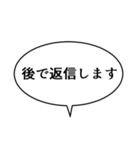 後で返信します